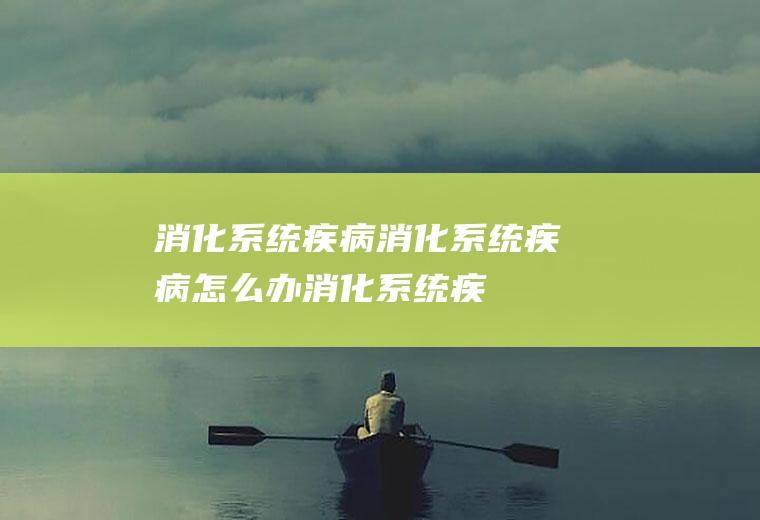 消化系统疾病消化系统疾病怎么办消化系统疾